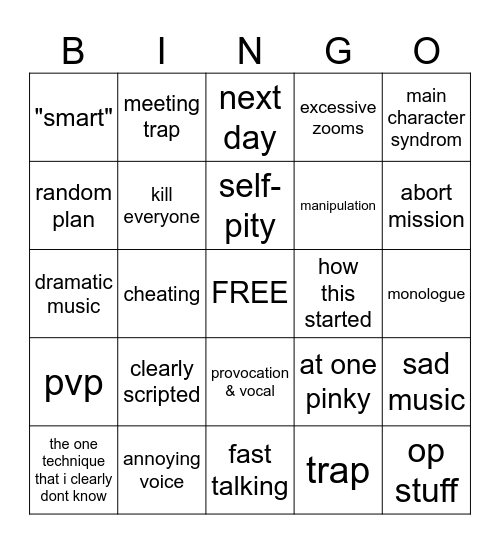 | B | I | N | G | O |
|---|---|---|---|---|
| "smart" | meeting trap | next day | excessive zooms | main character syndrom |
| random plan | kill everyone | self-pity | manipulation | abort mission |
| dramatic music | cheating | FREE | how this started | monologue |
| pvp | clearly scripted | provocation & vocal | at one pinky | sad music |
| the one technique that i clearly dont know | annoying voice | fast talking | trap | op stuff |